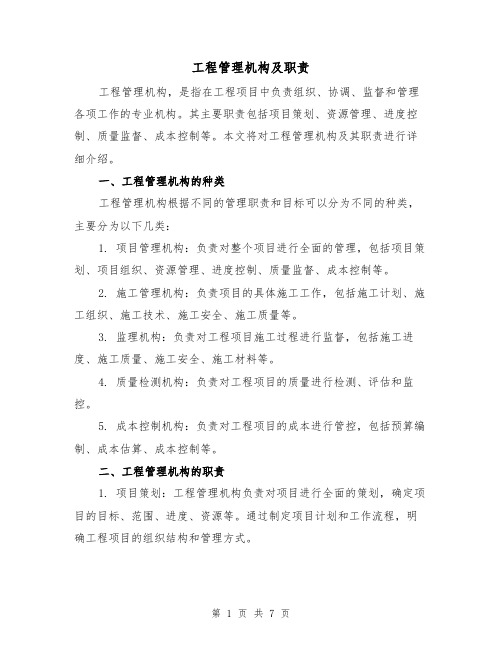 工程管理机构及职责

工程管理机构，是指在工程项目中负责组织、协调、监督和管理各项工作的专业机构。其主要职责包括项目策划、资源管理、进度控制、质量监督、成本控制等。本文将对工程管理机构及其职责进行详细介绍。

一、工程管理机构的种类

工程管理机构根据不同的管理职责和目标可以分为不同的种类，主要分为以下几类：

1. 项目管理机构：负责对整个项目进行全面的管理，包括项目策划、项目组织、资源管理、进度控制、质量监督、成本控制等。

2. 施工管理机构：负责项目的具体施工工作，包括施工计划、施工组织、施工技术、施工安全、施工质量等。

3. 监理机构：负责对工程项目施工过程进行监督，包括施工进度、施工质量、施工安全、施工材料等。

4. 质量检测机构：负责对工程项目的质量进行检测、评估和监控。

5. 成本控制机构：负责对工程项目的成本进行管控，包括预算编制、成本估算、成本控制等。

二、工程管理机构的职责

1. 项目策划：工程管理机构负责对项目进行全面的策划，确定项目的目标、范围、进度、资源等。通过制定项目计划和工作流程，明确工程项目的组织结构和管理方式。

第 1 页 共 7 页